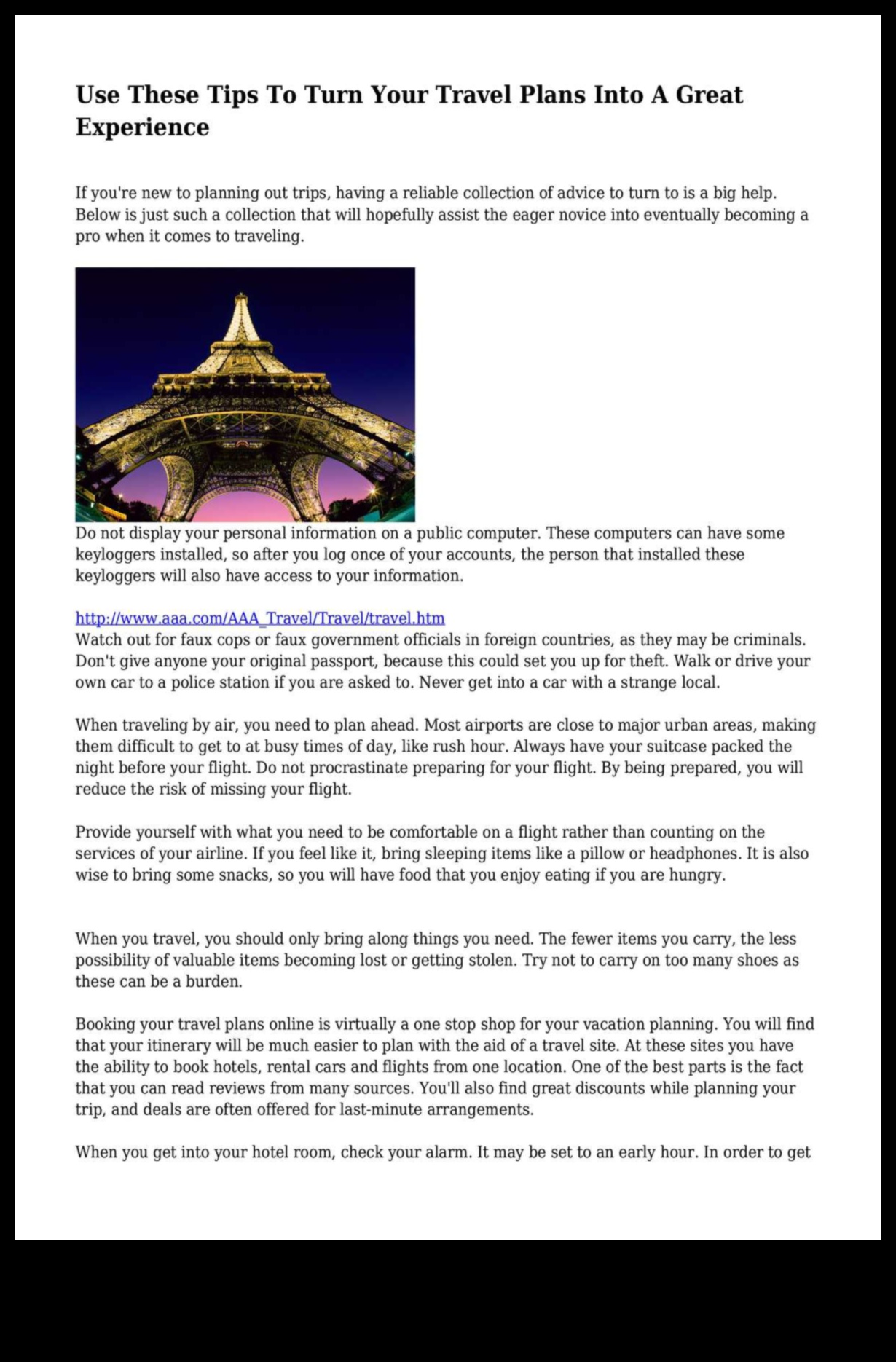 Use These Tips To Turn Your Travel Plans Into A Great Experience

If you're new to planning out trips, having a reliable collection of advice to turn to is a big help. Below is just such a collection that will hopefully assist the eager novice into eventually becoming a pro when it comes to traveling.

Do not display your personal information on a public computer. These computers can have some keyloggers installed, so after you log once of your accounts, the person that installed these keyloggers will also have access to your information.

http://www.aaa.com/AAA_Travel/Travel/travel.htm
Watch out for faux cops or faux government officials in foreign countries, as they may be criminals. Don't give anyone your original passport, because this could set you up for theft. Walk or drive your own car to a police station if you are asked to. Never get into a car with a strange local.

When traveling by air, you need to plan ahead. Most airports are close to major urban areas, making them difficult to get to at busy times of day, like rush hour. Always have your suitcase packed the night before your flight. Do not procrastinate preparing for your flight. By being prepared, you will reduce the risk of missing your flight.

Provide yourself with what you need to be comfortable on a flight rather than counting on the services of your airline. If you feel like it, bring sleeping items like a pillow or headphones. It is also wise to bring some snacks, so you will have food that you enjoy eating if you are hungry.

When you travel, you should only bring along things you need. The fewer items you carry, the less possibility of valuable items becoming lost or getting stolen. Try not to carry on too many shoes as these can be a burden.

Booking your travel plans online is virtually a one stop shop for your vacation planning. You will find that your itinerary will be much easier to plan with the aid of a travel site. At these sites you have the ability to book hotels, rental cars and flights from one location. One of the best parts is the fact that you can read reviews from many sources. You'll also find great discounts while planning your trip, and deals are often offered for last-minute arrangements.

When you get into your hotel room, check your alarm. It may be set to an early hour. In order to get